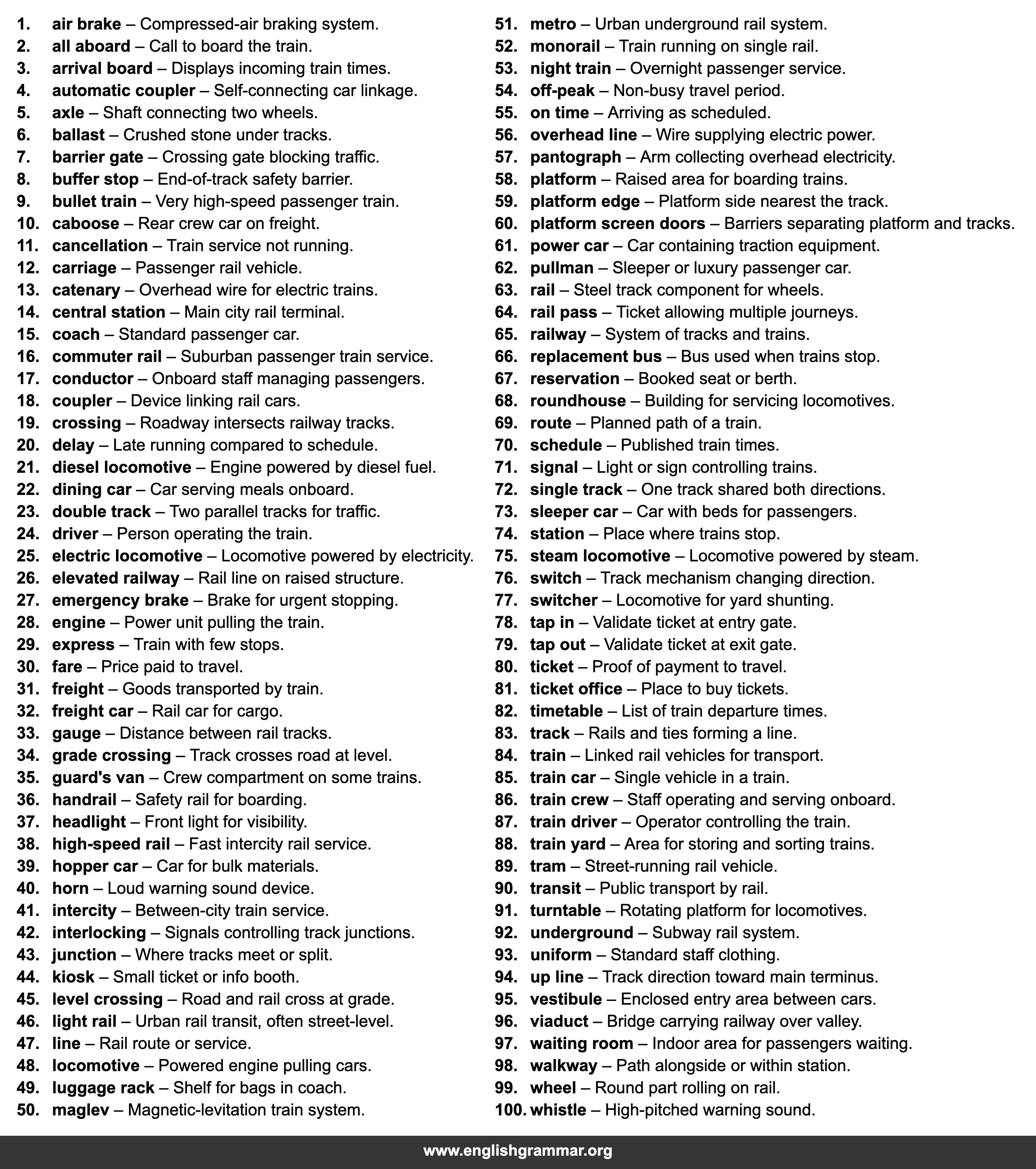 1. air brake – Compressed-air braking system.
2. all aboard – Call to board the train.
3. arrival board – Displays incoming train times.
4. automatic coupler – Self-connecting car linkage.
5. axle – Shaft connecting two wheels.
6. ballast – Crushed stone under tracks.
7. barrier gate – Crossing gate blocking traffic.
8. buffer stop – End-of-track safety barrier.
9. bullet train – Very high-speed passenger train.
10. caboose – Rear crew car on freight.
11. cancellation – Train service not running.
12. carriage – Passenger rail vehicle.
13. catenary – Overhead wire for electric trains.
14. central station – Main city rail terminal.
15. coach – Standard passenger car.
16. commuter rail – Suburban passenger train service.
17. conductor – Onboard staff managing passengers.
18. coupler – Device linking rail cars.
19. crossing – Roadway intersects railway tracks.
20. delay – Late running compared to schedule.
21. diesel locomotive – Engine powered by diesel fuel.
22. dining car – Car serving meals onboard.
23. double track – Two parallel tracks for traffic.
24. driver – Person operating the train.
25. electric locomotive – Locomotive powered by electricity.
26. elevated railway – Rail line on raised structure.
27. emergency brake – Brake for urgent stopping.
28. engine – Power unit pulling the train.
29. express – Train with few stops.
30. fare – Price paid to travel.
31. freight – Goods transported by train.
32. freight car – Rail car for cargo.
33. gauge – Distance between rail tracks.
34. grade crossing – Track crosses road at level.
35. guard's van – Crew compartment on some trains.
36. handrail – Safety rail for boarding.
37. headlight – Front light for visibility.
38. high-speed rail – Fast intercity rail service.
39. hopper car – Car for bulk materials.
40. horn – Loud warning sound device.
41. intercity – Between-city train service.
42. interlocking – Signals controlling track junctions.
43. junction – Where tracks meet or split.
44. kiosk – Small ticket or info booth.
45. level crossing – Road and rail cross at grade.
46. light rail – Urban rail transit, often street-level.
47. line – Rail route or service.
48. locomotive – Powered engine pulling cars.
49. luggage rack – Shelf for bags in coach.
50. maglev – Magnetic-levitation train system.

51. metro – Urban underground rail system.
52. monorail – Train running on single rail.
53. night train – Overnight passenger service.
54. off-peak – Non-busy travel period.
55. on time – Arriving as scheduled.
56. overhead line – Wire supplying electric power.
57. pantograph – Arm collecting overhead electricity.
58. platform – Raised area for boarding trains.
59. platform edge – Platform side nearest the track.
60. platform screen doors – Barriers separating platform and tracks.
61. power car – Car containing traction equipment.
62. pullman – Sleeper or luxury passenger car.
63. rail – Steel track component for wheels.
64. rail pass – Ticket allowing multiple journeys.
65. railway – System of tracks and trains.
66. replacement bus – Bus used when trains stop.
67. reservation – Booked seat or berth.
68. roundhouse – Building for servicing locomotives.
69. route – Planned path of a train.
70. schedule – Published train times.
71. signal – Light or sign controlling trains.
72. single track – One track shared both directions.
73. sleeper car – Car with beds for passengers.
74. station – Place where trains stop.
75. steam locomotive – Locomotive powered by steam.
76. switch – Track mechanism changing direction.
77. switcher – Locomotive for yard shunting.
78. tap in – Validate ticket at entry gate.
79. tap out – Validate ticket at exit gate.
80. ticket – Proof of payment to travel.
81. ticket office – Place to buy tickets.
82. timetable – List of train departure times.
83. track – Rails and ties forming a line.
84. train – Linked rail vehicles for transport.
85. train car – Single vehicle in a train.
86. train crew – Staff operating and serving onboard.
87. train driver – Operator controlling the train.
88. train yard – Area for storing and sorting trains.
89. tram – Street-running rail vehicle.
90. transit – Public transport by rail.
91. turntable – Rotating platform for locomotives.
92. underground – Subway rail system.
93. uniform – Standard staff clothing.
94. up line – Track direction toward main terminus.
95. vestibule – Enclosed entry area between cars.
96. viaduct – Bridge carrying railway over valley.
97. waiting room – Indoor area for passengers waiting.
98. walkway – Path alongside or within station.
99. wheel – Round part rolling on rail.
100. whistle – High-pitched warning sound.

www.englishgrammar.org